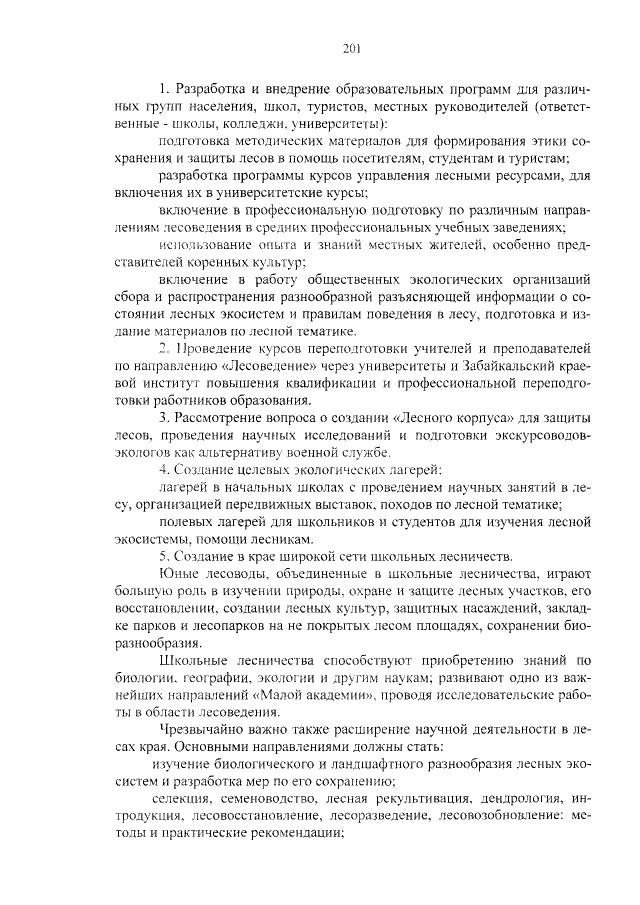 201

1. Разработка и внедрение образовательных программ для различных групп населения, школ, туристов, местных руководителей (ответственные - школы, колледжи, университеты):

подготовка методических материалов для формирования этики сохранения и защиты лесов в помощь посетителям, студентам и туристам;

разработка программы курсов управления лесными ресурсами, для включения их в университетские курсы;

включение в профессиональную подготовку по различным направлениям лесоведения в средних профессиональных учебных заведениях;

использование опыта и знаний местных жителей, особенно представителей коренных культур;

включение в работу общественных экологических организаций сбора и распространения разнообразной разъясняющей информации о состоянии лесных экосистем и правилам поведения в лесу, подготовка и издание материалов по лесной тематике.

2. Проведение курсов переподготовки учителей и преподавателей по направлению «Лесоведение» через университеты и Забайкальский краевой институт повышения квалификации и профессиональной переподготовки работников образования.

3. Рассмотрение вопроса о создании «Лесного корпуса» для защиты лесов, проведения научных исследований и подготовки экскурсоводов-экологов как альтернативу военной службе.

4. Создание целевых экологических лагерей:

лагерей в начальных школах с проведением научных занятий в лесу, организацией передвижных выставок, походов по лесной тематике;

полевых лагерей для школьников и студентов для изучения лесной экосистемы, помощи лесникам.

5. Создание в крае широкой сети школьных лесничеств.

Юные лесоводы, объединенные в школьные лесничества, играют большую роль в изучении природы, охране и защите лесных участков, его восстановлении, создании лесных культур, защитных насаждений, закладке парков и лесопарков на не покрытых лесом площадях, сохранении биоразнообразия.

Школьные лесничества способствуют приобретению знаний по биологии, географии, экологии и другим наукам; развивают одно из важнейших направлений «Малой академии», проводя исследовательские работы в области лесоведения.

Чрезвычайно важно также расширение научной деятельности в лесах края. Основными направлениями должны стать:

изучение биологического и ландшафтного разнообразия лесных экосистем и разработка мер по его сохранению;

селекция, семеноводство, лесная рекультивация, дендрология, интродукция, лесовосстановление, лесоразведение, лесовозобновление: методы и практические рекомендации;